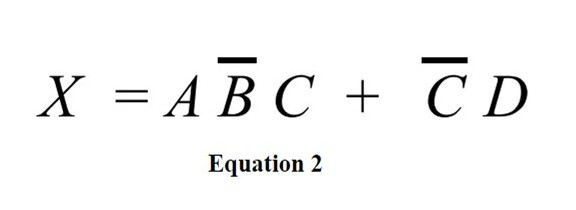 $X = A\overline{B}C + \overline{C}D$

Equation 2